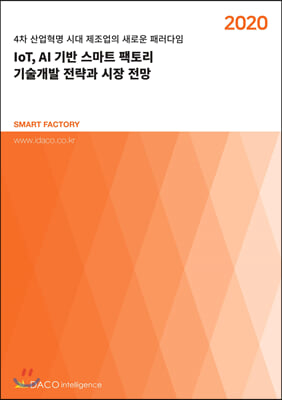 2020

4차 산업혁명 시대 제조업의 새로운 패러다임

IoT, AI 기반 스마트 팩토리 기술개발 전략과 시장 전망

SMART FACTORY

www.idaco.co.kr

DACO intelligence